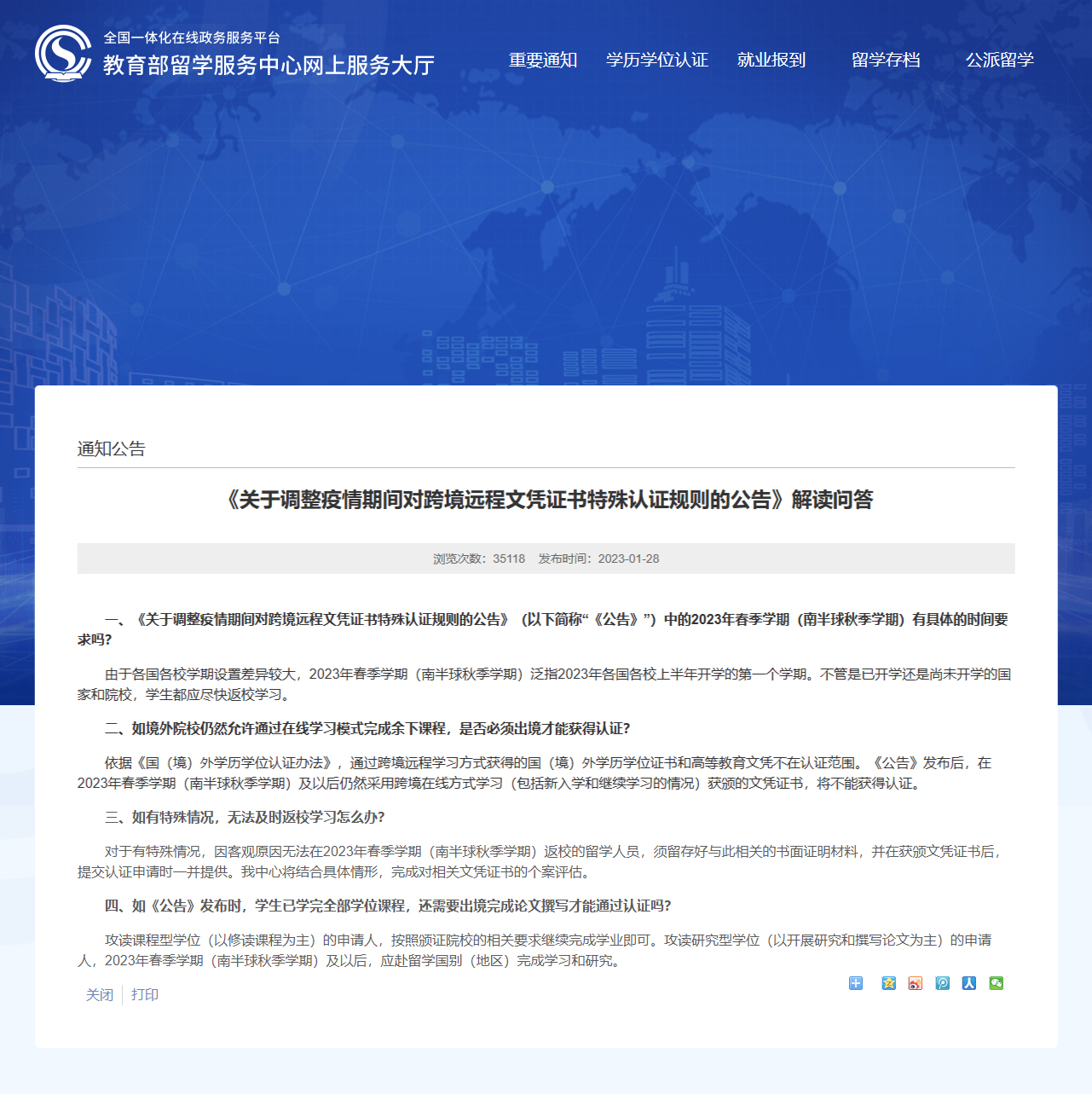 全国一体化在线政务服务平台
教育部留学服务中心网上服务大厅

重要通知　学历学位认证　就业报到　留学存档　公派留学

通知公告

《关于调整疫情期间对跨境远程文凭证书特殊认证规则的公告》解读问答

浏览次数：35118　发布时间：2023-01-28

一、《关于调整疫情期间对跨境远程文凭证书特殊认证规则的公告》（以下简称“《公告》”）中的2023年春季学期（南半球秋季学期）有具体的时间要求吗?

由于各国各校学期设置差异较大，2023年春季学期（南半球秋季学期）泛指2023年各国各校上半年开学的第一个学期。不管是已开学还是尚未开学的国家和院校，学生都应尽快返校学习。

二、如境外院校仍然允许通过在线学习模式完成余下课程，是否必须出境才能获得认证?

依据《国（境）外学历学位认证办法》，通过跨境远程学习方式获得的国（境）外学历学位证书和高等教育文凭不在认证范围。《公告》发布后，在2023年春季学期（南半球秋季学期）及以后仍然采用跨境在线方式学习（包括新入学和继续学习的情况）获颁的文凭证书，将不能获得认证。

三、如有特殊情况，无法及时返校学习怎么办?

对于有特殊情况，因客观原因无法在2023年春季学期（南半球秋季学期）返校的留学人员，须留存好与此相关的书面证明材料，并在获颁文凭证书后，提交认证申请时一并提供。我中心将结合具体情形，完成对相关文凭证书的个案评估。

四、如《公告》发布时，学生已学完全部学位课程，还需要出境完成论文撰写才能通过认证吗?

攻读课程型学位（以修读课程为主）的申请人，按照颁证院校的相关要求继续完成学业即可。攻读研究型学位（以开展研究和撰写论文为主）的申请人，2023年春季学期（南半球秋季学期）及以后，应赴留学国别（地区）完成学习和研究。

关闭　打印